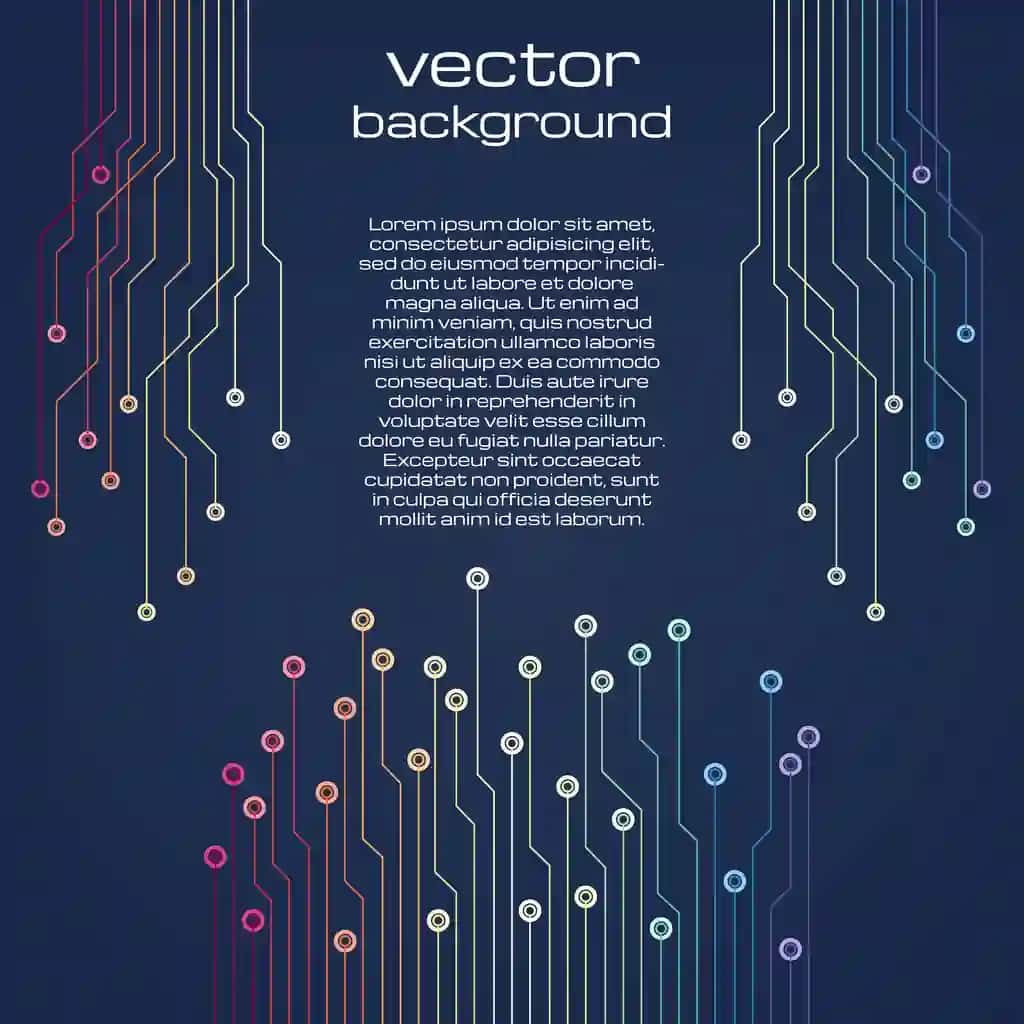 vector
background

Lorem ipsum dolor sit amet, consectetur adipisicing elit, sed do eiusmod tempor incididunt ut labore et dolore magna aliqua. Ut enim ad minim veniam, quis nostrud exercitation ullamco laboris nisi ut aliquip ex ea commodo consequat. Duis aute irure dolor in reprehenderit in voluptate velit esse cillum dolore eu fugiat nulla pariatur. Excepteur sint occaecat cupidatat non proident, sunt in culpa qui officia deserunt mollit anim id est laborum.